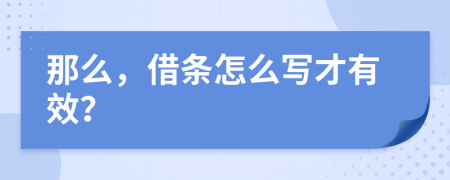 那么，借条怎么写才有效?